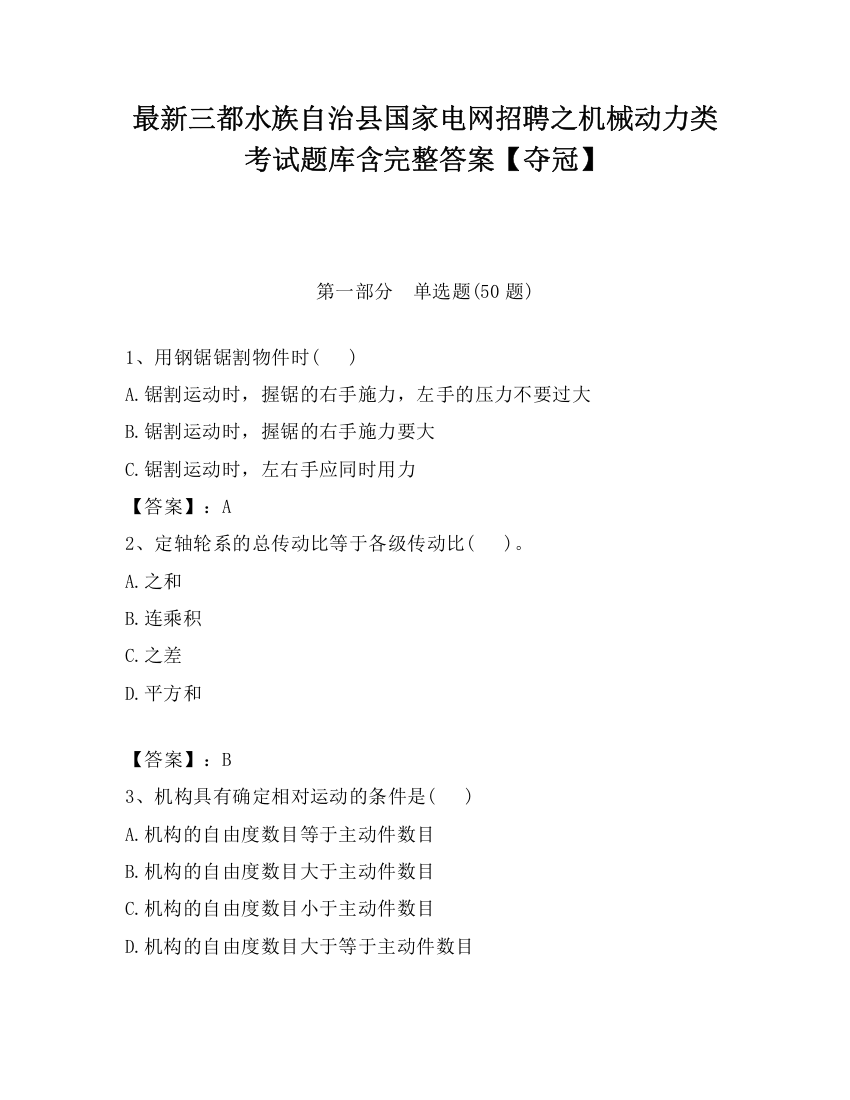 最新三都水族自治县国家电网招聘之机械动力类考试题库含完整答案【夺冠】

第一部分　单选题(50 题)

1、用钢锯锯割物件时(　　)

A.锯割运动时，握锯的右手施力，左手的压力不要过大

B.锯割运动时，握锯的右手施力要大

C.锯割运动时，左右手应同时用力

【答案】：A

2、定轴轮系的总传动比等于各级传动比(　　)。

A.之和

B.连乘积

C.之差

D.平方和

【答案】：B

3、机构具有确定相对运动的条件是(　　)

A.机构的自由度数目等于主动件数目

B.机构的自由度数目大于主动件数目

C.机构的自由度数目小于主动件数目

D.机构的自由度数目大于等于主动件数目